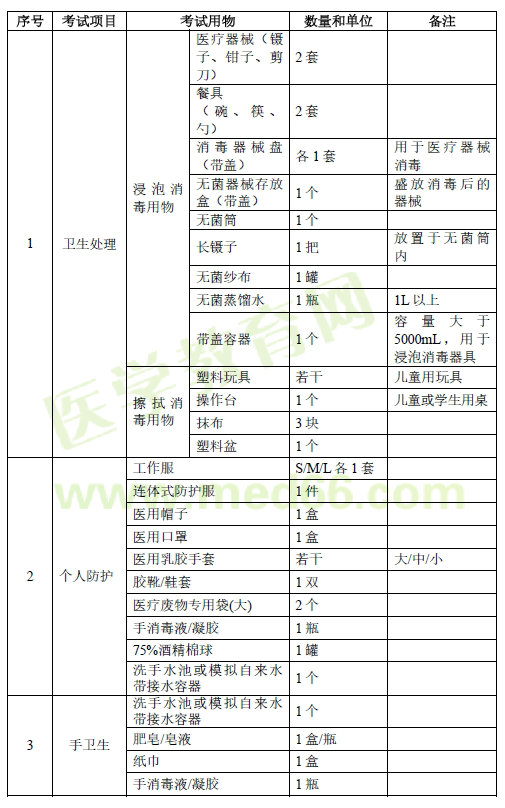 | 序号 | 考试项目 | 考试用物 | | 数量和单位 | 备注 |
|---|---|---|---|---|---|
| 1 | 卫生处理 | 浸泡消毒用物 | 医疗器械（镊子、钳子、剪刀） | 2套 | |
| | | | 餐具（碗、筷、勺） | 2套 | |
| | | | 消毒器械盘（带盖） | 各1套 | 用于医疗器械消毒 |
| | | | 无菌器械存放盒（带盖） | 1个 | 盛放消毒后的器械 |
| | | | 无菌筒 | 1个 | |
| | | | 长镊子 | 1把 | 放置于无菌筒内 |
| | | | 无菌纱布 | 1罐 | |
| | | | 无菌蒸馏水 | 1瓶 | 1L以上 |
| | | | 带盖容器 | 1个 | 容量大于5000mL，用于浸泡消毒器具 |
| | | 擦拭消毒用物 | 塑料玩具 | 若干 | 儿童用玩具 |
| | | | 操作台 | 1个 | 儿童或学生用桌 |
| | | | 抹布 | 3块 | |
| | | | 塑料盆 | 1个 | |
| 2 | 个人防护 | 工作服 | | S/M/L各1套 | |
| | | 连体式防护服 | | 1件 | |
| | | 医用帽子 | | 1盒 | |
| | | 医用口罩 | | 1盒 | |
| | | 医用乳胶手套 | | 若干 | 大/中/小 |
| | | 胶靴/鞋套 | | 1双 | |
| | | 医疗废物专用袋(大) | | 2个 | |
| | | 手消毒液/凝胶 | | 1瓶 | |
| | | 75%酒精棉球 | | 1罐 | |
| | | 洗手水池或模拟自来水带接水容器 | | 1个 | |
| 3 | 手卫生 | 洗手水池或模拟自来水带接水容器 | | 1个 | |
| | | 肥皂/皂液 | | 1盒/瓶 | |
| | | 纸巾 | | 1盒 | |
| | | 手消毒液/凝胶 | | 1瓶 | |

医学教育网 www.med66.com